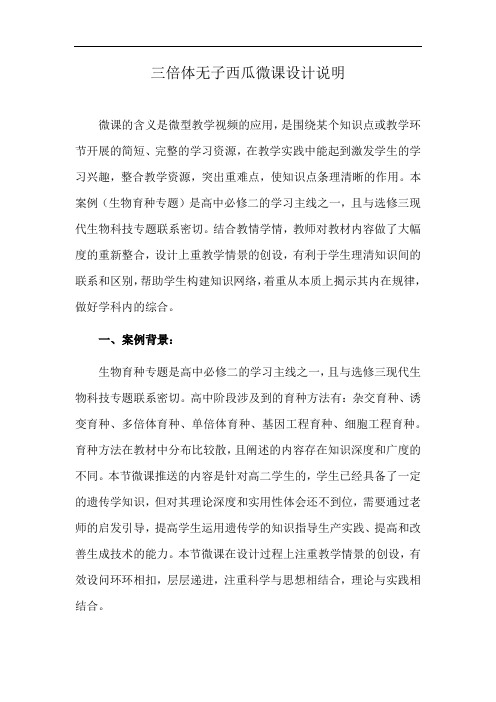 三倍体无子西瓜微课设计说明

微课的含义是微型教学视频的应用，是围绕某个知识点或教学环节开展的简短、完整的学习资源，在教学实践中能起到激发学生的学习兴趣，整合教学资源，突出重难点，使知识点条理清晰的作用。本案例（生物育种专题）是高中必修二的学习主线之一，且与选修三现代生物科技专题联系密切。结合教情学情，教师对教材内容做了大幅度的重新整合，设计上重教学情景的创设，有利于学生理清知识间的联系和区别，帮助学生构建知识网络，着重从本质上揭示其内在规律，做好学科内的综合。

一、案例背景：

生物育种专题是高中必修二的学习主线之一，且与选修三现代生物科技专题联系密切。高中阶段涉及到的育种方法有：杂交育种、诱变育种、多倍体育种、单倍体育种、基因工程育种、细胞工程育种。育种方法在教材中分布比较散，且阐述的内容存在知识深度和广度的不同。本节微课推送的内容是针对高二学生的，学生已经具备了一定的遗传学知识，但对其理论深度和实用性体会还不到位，需要通过老师的启发引导，提高学生运用遗传学的知识指导生产实践、提高和改善生成技术的能力。本节微课在设计过程上注重教学情景的创设，有效设问环环相扣，层层递进，注重科学与思想相结合，理论与实践相结合。